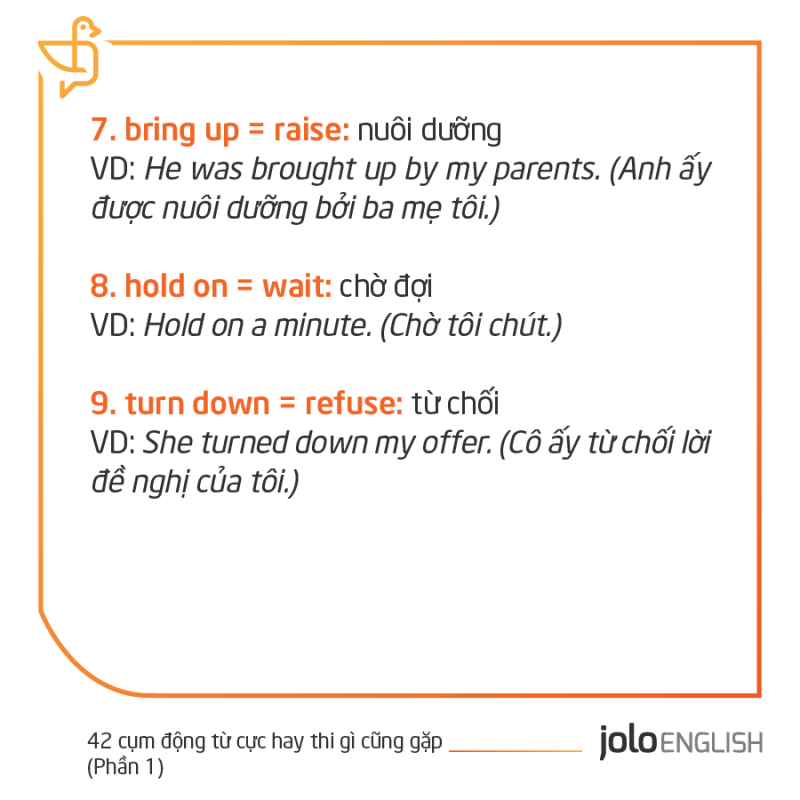 7. bring up = raise: nuôi dưỡng
VD: He was brought up by my parents. (Anh ấy được nuôi dưỡng bởi ba mẹ tôi.)

8. hold on = wait: chờ đợi
VD: Hold on a minute. (Chờ tôi chút.)

9. turn down = refuse: từ chối
VD: She turned down my offer. (Cô ấy từ chối lời đề nghị của tôi.)

42 cụm động từ cực hay thi gì cũng gặp
(Phần 1)

jolo ENGLISH